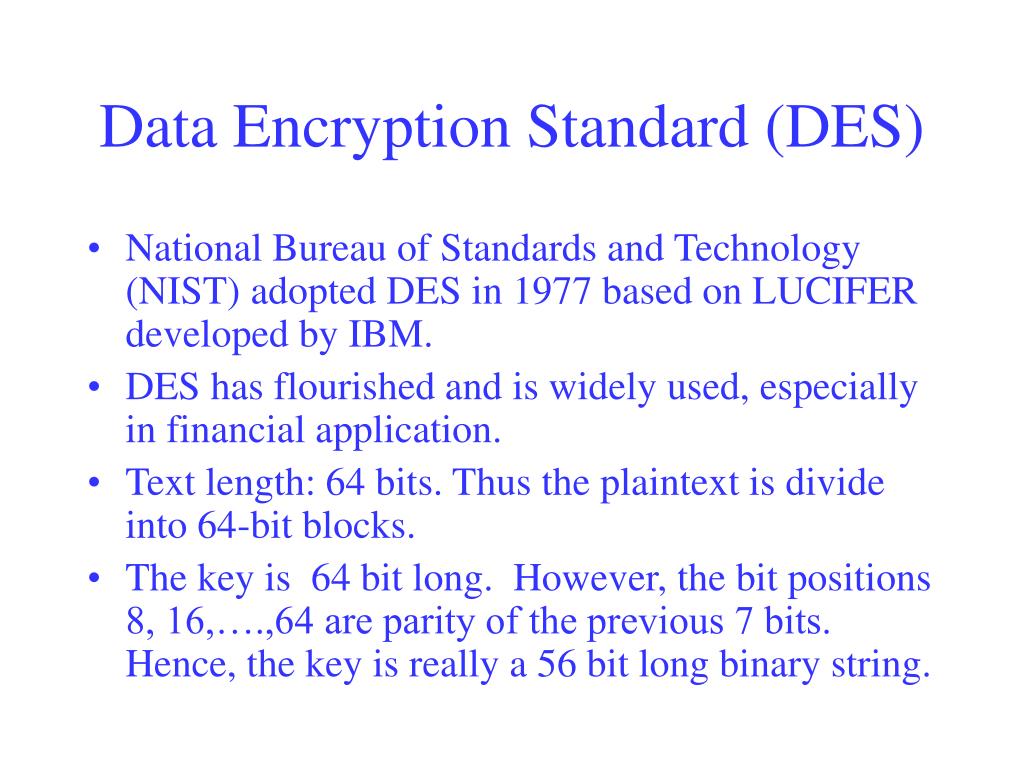 Data Encryption Standard (DES)

• National Bureau of Standards and Technology (NIST) adopted DES in 1977 based on LUCIFER developed by IBM.
• DES has flourished and is widely used, especially in financial application.
• Text length: 64 bits. Thus the plaintext is divide into 64-bit blocks.
• The key is 64 bit long. However, the bit positions 8, 16,….,64 are parity of the previous 7 bits. Hence, the key is really a 56 bit long binary string.